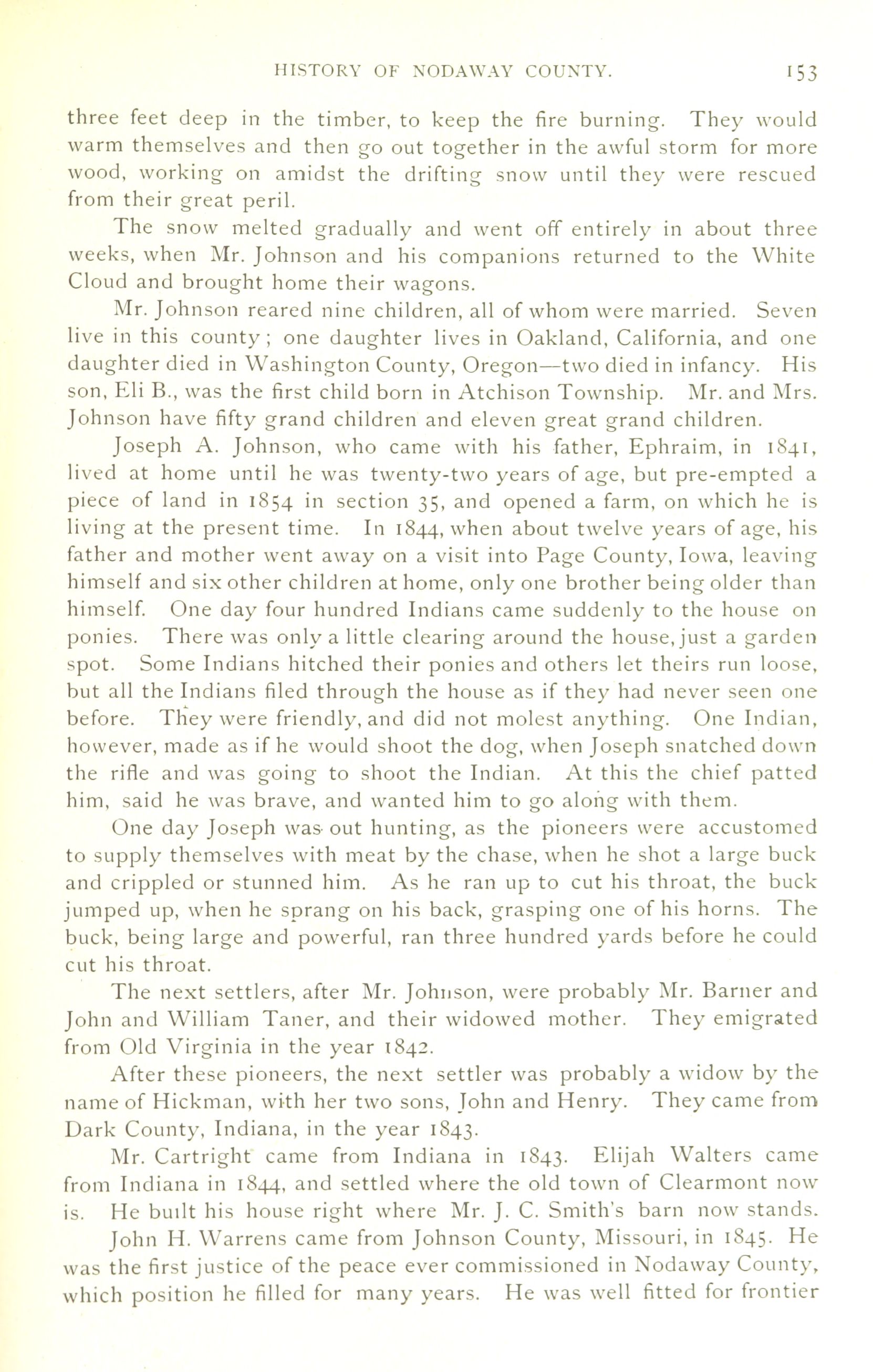 HISTORY OF NODAWAY COUNTY. 153

three feet deep in the timber, to keep the fire burning. They would warm themselves and then go out together in the awful storm for more wood, working on amidst the drifting snow until they were rescued from their great peril.

The snow melted gradually and went off entirely in about three weeks, when Mr. Johnson and his companions returned to the White Cloud and brought home their wagons.

Mr. Johnson reared nine children, all of whom were married. Seven live in this county; one daughter lives in Oakland, California, and one daughter died in Washington County, Oregon—two died in infancy. His son, Eli B., was the first child born in Atchison Township. Mr. and Mrs. Johnson have fifty grand children and eleven great grand children.

Joseph A. Johnson, who came with his father, Ephraim, in 1841, lived at home until he was twenty-two years of age, but pre-empted a piece of land in 1854 in section 35, and opened a farm, on which he is living at the present time. In 1844, when about twelve years of age, his father and mother went away on a visit into Page County, Iowa, leaving himself and six other children at home, only one brother being older than himself. One day four hundred Indians came suddenly to the house on ponies. There was only a little clearing around the house, just a garden spot. Some Indians hitched their ponies and others let theirs run loose, but all the Indians filed through the house as if they had never seen one before. They were friendly, and did not molest anything. One Indian, however, made as if he would shoot the dog, when Joseph snatched down the rifle and was going to shoot the Indian. At this the chief patted him, said he was brave, and wanted him to go along with them.

One day Joseph was out hunting, as the pioneers were accustomed to supply themselves with meat by the chase, when he shot a large buck and crippled or stunned him. As he ran up to cut his throat, the buck jumped up, when he sprang on his back, grasping one of his horns. The buck, being large and powerful, ran three hundred yards before he could cut his throat.

The next settlers, after Mr. Johnson, were probably Mr. Barner and John and William Taner, and their widowed mother. They emigrated from Old Virginia in the year 1842.

After these pioneers, the next settler was probably a widow by the name of Hickman, with her two sons, John and Henry. They came from Dark County, Indiana, in the year 1843.

Mr. Cartright came from Indiana in 1843. Elijah Walters came from Indiana in 1844, and settled where the old town of Clearmont now is. He built his house right where Mr. J. C. Smith's barn now stands.

John H. Warrens came from Johnson County, Missouri, in 1845. He was the first justice of the peace ever commissioned in Nodaway County, which position he filled for many years. He was well fitted for frontier